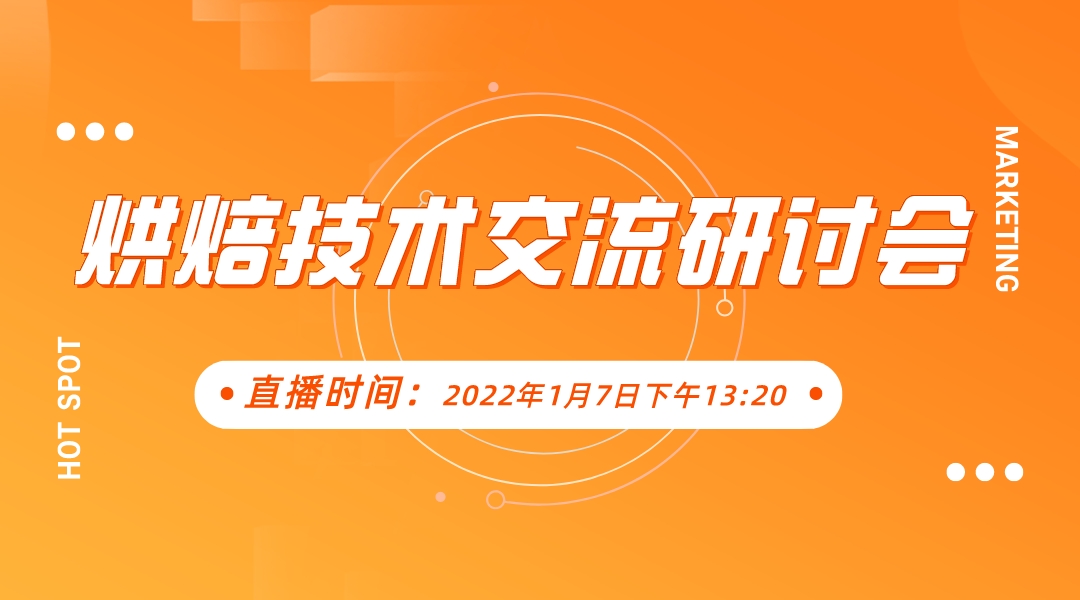 MARKETING

烘焙技术交流研讨会

HOT SPOT

直播时间：2022年1月7日下午13:20